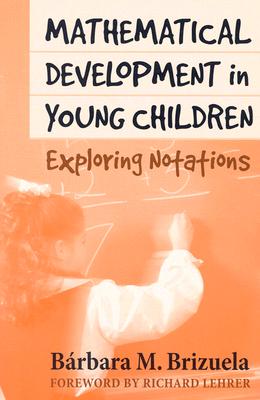 MATHEMATICAL DEVELOPMENT in YOUNG CHILDREN

Exploring Notations

Bárbara M. Brizuela

FOREWORD BY RICHARD LEHRER